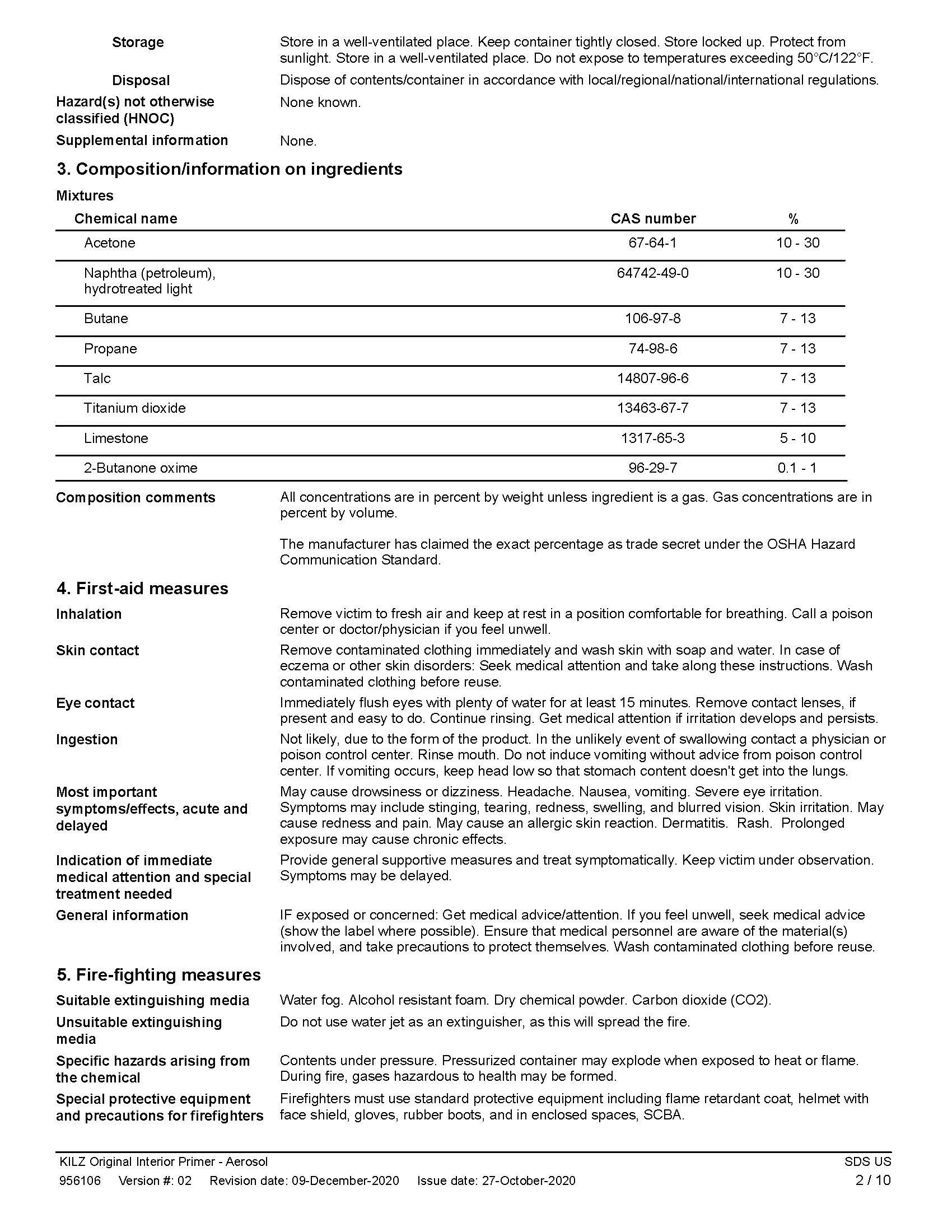 Storage Store in a well-ventilated place. Keep container tightly closed. Store locked up. Protect from sunlight. Store in a well-ventilated place. Do not expose to temperatures exceeding 50°C/122°F.

Disposal Dispose of contents/container in accordance with local/regional/national/international regulations.

Hazard(s) not otherwise classified (HNOC) None known.

Supplemental information None.

3. Composition/information on ingredients

Mixtures

| Chemical name | CAS number | % |
|---|---|---|
| Acetone | 67-64-1 | 10 - 30 |
| Naphtha (petroleum), hydrotreated light | 64742-49-0 | 10 - 30 |
| Butane | 106-97-8 | 7 - 13 |
| Propane | 74-98-6 | 7 - 13 |
| Talc | 14807-96-6 | 7 - 13 |
| Titanium dioxide | 13463-67-7 | 7 - 13 |
| Limestone | 1317-65-3 | 5 - 10 |
| 2-Butanone oxime | 96-29-7 | 0.1 - 1 |

Composition comments All concentrations are in percent by weight unless ingredient is a gas. Gas concentrations are in percent by volume.

The manufacturer has claimed the exact percentage as trade secret under the OSHA Hazard Communication Standard.

4. First-aid measures

Inhalation Remove victim to fresh air and keep at rest in a position comfortable for breathing. Call a poison center or doctor/physician if you feel unwell.

Skin contact Remove contaminated clothing immediately and wash skin with soap and water. In case of eczema or other skin disorders: Seek medical attention and take along these instructions. Wash contaminated clothing before reuse.

Eye contact Immediately flush eyes with plenty of water for at least 15 minutes. Remove contact lenses, if present and easy to do. Continue rinsing. Get medical attention if irritation develops and persists.

Ingestion Not likely, due to the form of the product. In the unlikely event of swallowing contact a physician or poison control center. Rinse mouth. Do not induce vomiting without advice from poison control center. If vomiting occurs, keep head low so that stomach content doesn't get into the lungs.

Most important symptoms/effects, acute and delayed May cause drowsiness or dizziness. Headache. Nausea, vomiting. Severe eye irritation. Symptoms may include stinging, tearing, redness, swelling, and blurred vision. Skin irritation. May cause redness and pain. May cause an allergic skin reaction. Dermatitis. Rash. Prolonged exposure may cause chronic effects.

Indication of immediate medical attention and special treatment needed Provide general supportive measures and treat symptomatically. Keep victim under observation. Symptoms may be delayed.

General information IF exposed or concerned: Get medical advice/attention. If you feel unwell, seek medical advice (show the label where possible). Ensure that medical personnel are aware of the material(s) involved, and take precautions to protect themselves. Wash contaminated clothing before reuse.

5. Fire-fighting measures

Suitable extinguishing media Water fog. Alcohol resistant foam. Dry chemical powder. Carbon dioxide (CO2).

Unsuitable extinguishing media Do not use water jet as an extinguisher, as this will spread the fire.

Specific hazards arising from the chemical Contents under pressure. Pressurized container may explode when exposed to heat or flame. During fire, gases hazardous to health may be formed.

Special protective equipment and precautions for firefighters Firefighters must use standard protective equipment including flame retardant coat, helmet with face shield, gloves, rubber boots, and in enclosed spaces, SCBA.

KILZ Original Interior Primer - Aerosol SDS US
956106 Version #: 02 Revision date: 09-December-2020 Issue date: 27-October-2020 2 / 10